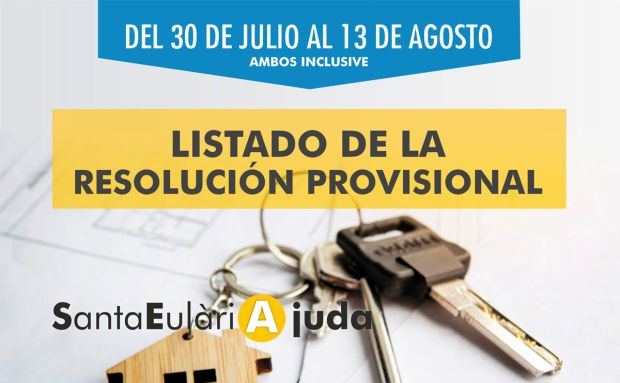 DEL 30 DE JULIO AL 13 DE AGOSTO
AMBOS INCLUSIVE

LISTADO DE LA RESOLUCIÓN PROVISIONAL

SantaEulàriAjuda